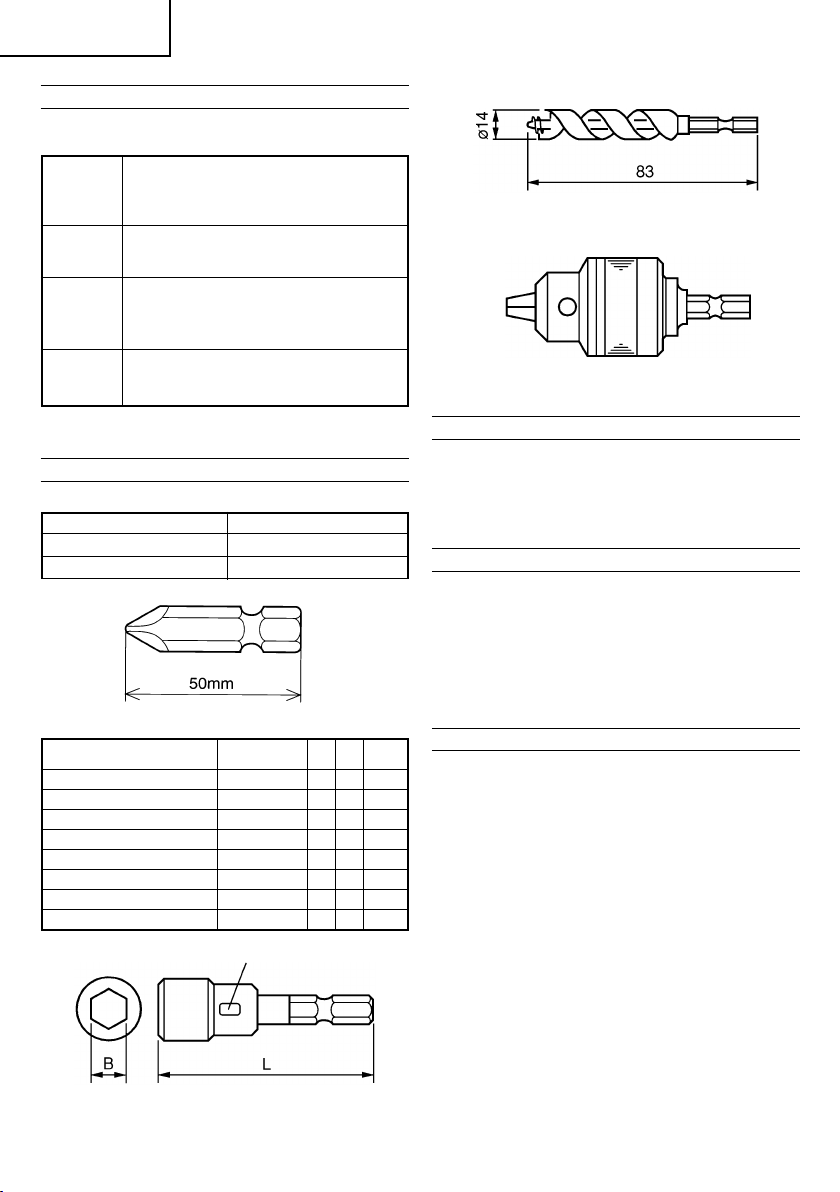 ø14

83

50mm

B

L